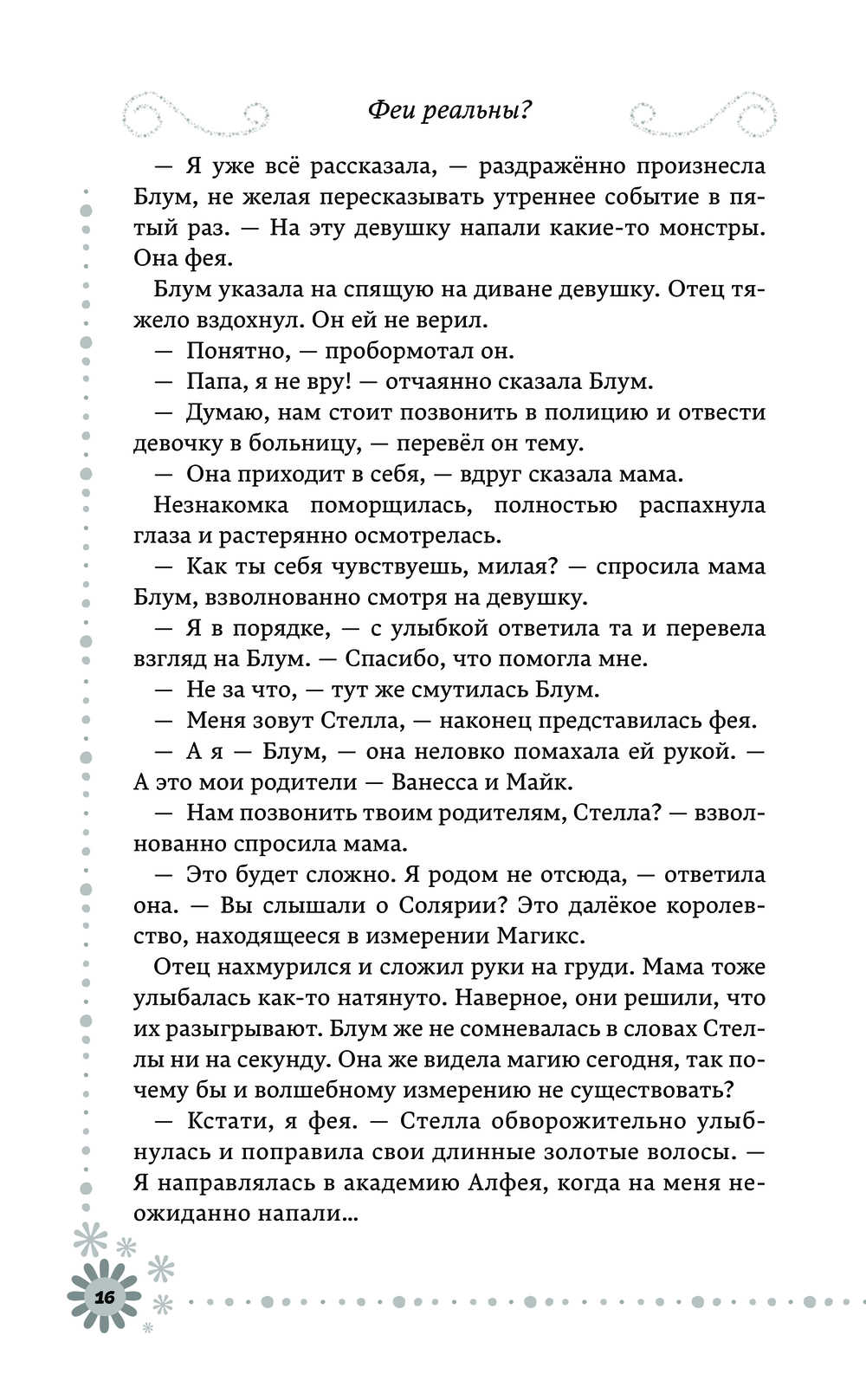 Феи реальны?

— Я уже всё рассказала, — раздражённо произнесла Блум, не желая пересказывать утреннее событие в пятый раз. — На эту девушку напали какие-то монстры. Она фея.

Блум указала на спящую на диване девушку. Отец тяжело вздохнул. Он ей не верил.

— Понятно, — пробормотал он.

— Папа, я не вру! — отчаянно сказала Блум.

— Думаю, нам стоит позвонить в полицию и отвести девочку в больницу, — перевёл он тему.

— Она приходит в себя, — вдруг сказала мама.

Незнакомка поморщилась, полностью распахнула глаза и растерянно осмотрелась.

— Как ты себя чувствуешь, милая? — спросила мама Блум, взволнованно смотря на девушку.

— Я в порядке, — с улыбкой ответила та и перевела взгляд на Блум. — Спасибо, что помогла мне.

— Не за что, — тут же смутилась Блум.

— Меня зовут Стелла, — наконец представилась фея.

— А я — Блум, — она неловко помахала ей рукой. — А это мои родители — Ванесса и Майк.

— Нам позвонить твоим родителям, Стелла? — взволнованно спросила мама.

— Это будет сложно. Я родом не отсюда, — ответила она. — Вы слышали о Солярии? Это далёкое королевство, находящееся в измерении Магикс.

Отец нахмурился и сложил руки на груди. Мама тоже улыбалась как-то натянуто. Наверное, они решили, что их разыгрывают. Блум же не сомневалась в словах Стеллы ни на секунду. Она же видела магию сегодня, так почему бы и волшебному измерению не существовать?

— Кстати, я фея. — Стелла обворожительно улыбнулась и поправила свои длинные золотые волосы. — Я направлялась в академию Алфея, когда на меня неожиданно напали...

16